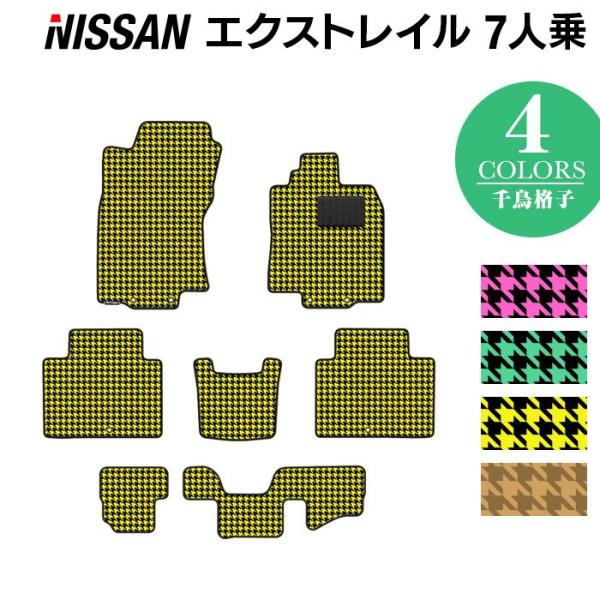 NISSAN エクストレイル 7人乗

4
COLORS
千鳥格子